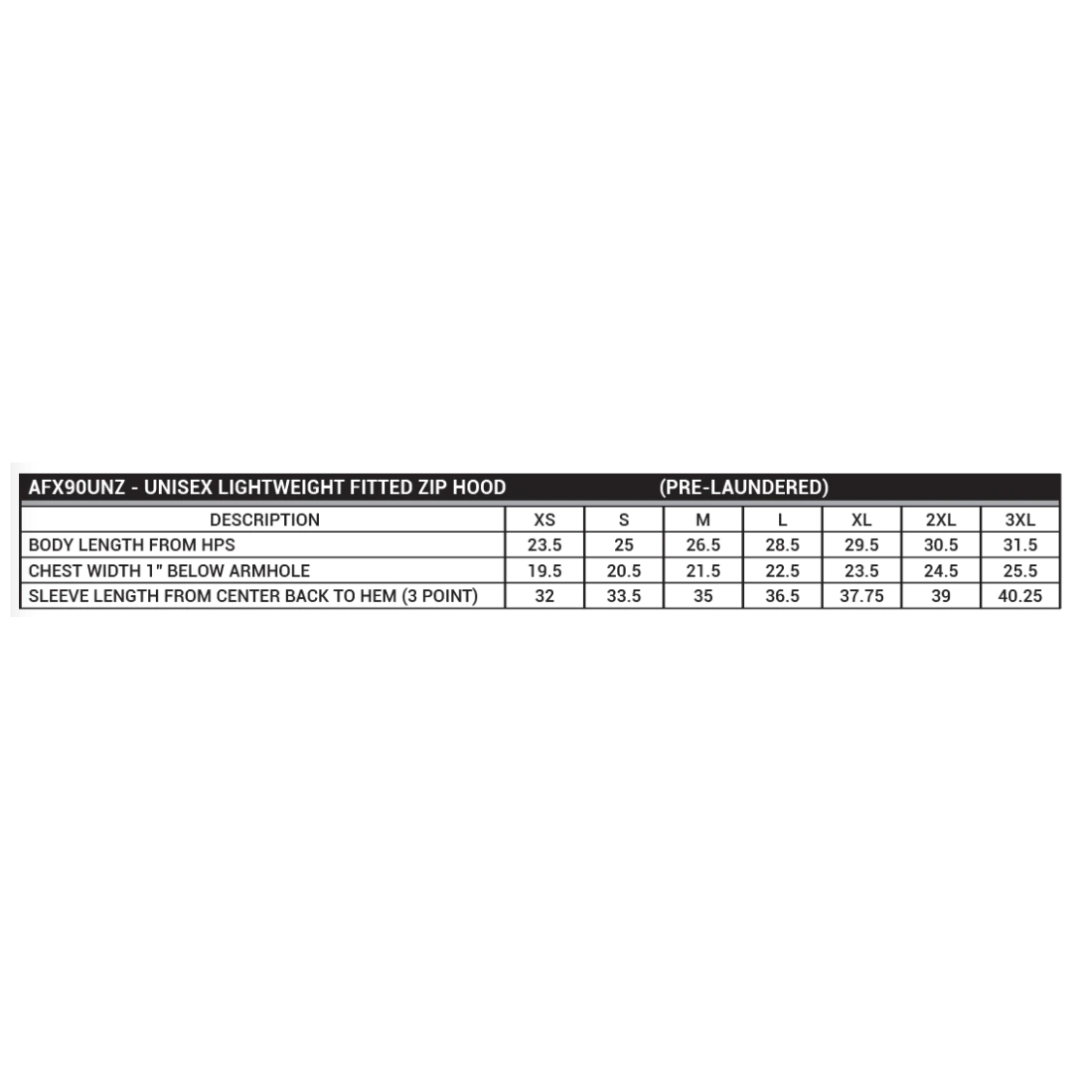 AFX90UNZ - UNISEX LIGHTWEIGHT FITTED ZIP HOOD (PRE-LAUNDERED)

| DESCRIPTION | XS | S | M | L | XL | 2XL | 3XL |
|---|---|---|---|---|---|---|---|
| BODY LENGTH FROM HPS | 23.5 | 25 | 26.5 | 28.5 | 29.5 | 30.5 | 31.5 |
| CHEST WIDTH 1" BELOW ARMHOLE | 19.5 | 20.5 | 21.5 | 22.5 | 23.5 | 24.5 | 25.5 |
| SLEEVE LENGTH FROM CENTER BACK TO HEM (3 POINT) | 32 | 33.5 | 35 | 36.5 | 37.75 | 39 | 40.25 |